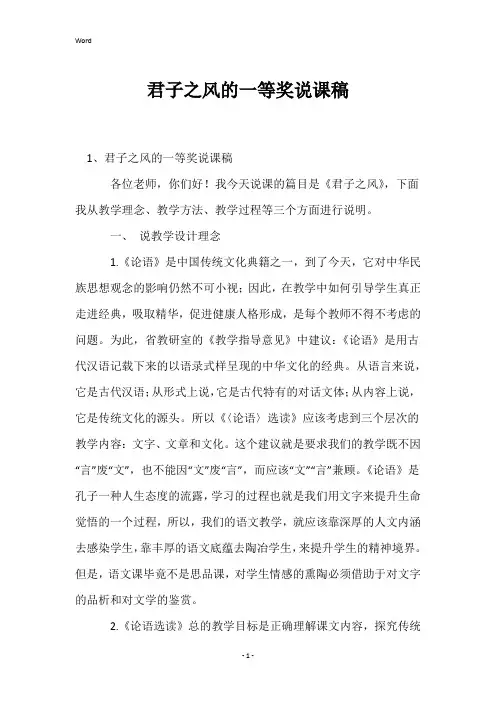 Word

君子之风的一等奖说课稿

1、君子之风的一等奖说课稿

各位老师，你们好！我今天说课的篇目是《君子之风》，下面我从教学理念、教学方法、教学过程等三个方面进行说明。

一、 说教学设计理念

1.《论语》是中国传统文化典籍之一，到了今天，它对中华民族思想观念的影响仍然不可小视；因此，在教学中如何引导学生真正走进经典，吸取精华，促进健康人格形成，是每个教师不得不考虑的问题。为此，省教研室的《教学指导意见》中建议：《论语》是用古代汉语记载下来的以语录式样呈现的中华文化的经典。从语言来说，它是古代汉语；从形式上说，它是古代特有的对话文体；从内容上说，它是传统文化的源头。所以《〈论语〉选读》应该考虑到三个层次的教学内容：文字、文章和文化。这个建议就是要求我们的教学既不因“言”废“文”，也不能因“文”废“言”，而应该“文”“言”兼顾。《论语》是孔子一种人生态度的流露，学习的过程也就是我们用文字来提升生命觉悟的一个过程，所以，我们的语文教学，就应该靠深厚的人文内涵去感染学生，靠丰厚的语文底蕴去陶冶学生，来提升学生的精神境界。但是，语文课毕竟不是思品课，对学生情感的熏陶必须借助于对文字的品析和对文学的鉴赏。

2.《论语选读》总的教学目标是正确理解课文内容，探究传统

- 1 -